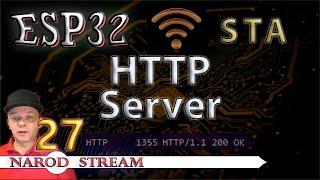 ESP32 STA

HTTP Server

27

HTTP 1355 HTTP/1.1 200 OK

NAROD STREAM